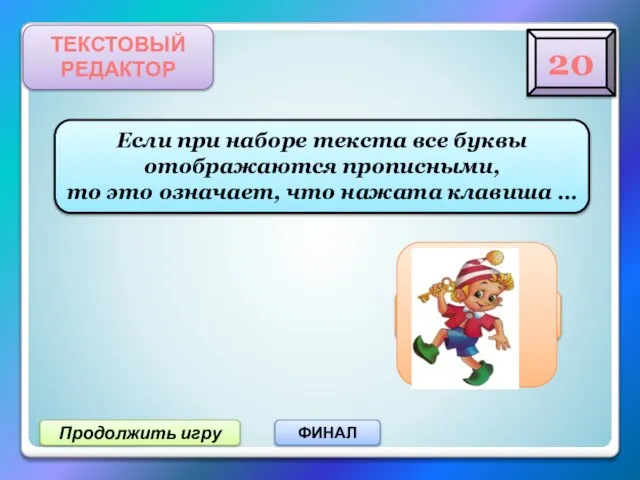 ТЕКСТОВЫЙ РЕДАКТОР

20

Если при наборе текста все буквы отображаются прописными, то это означает, что нажата клавиша ...

Продолжить игру

ФИНАЛ